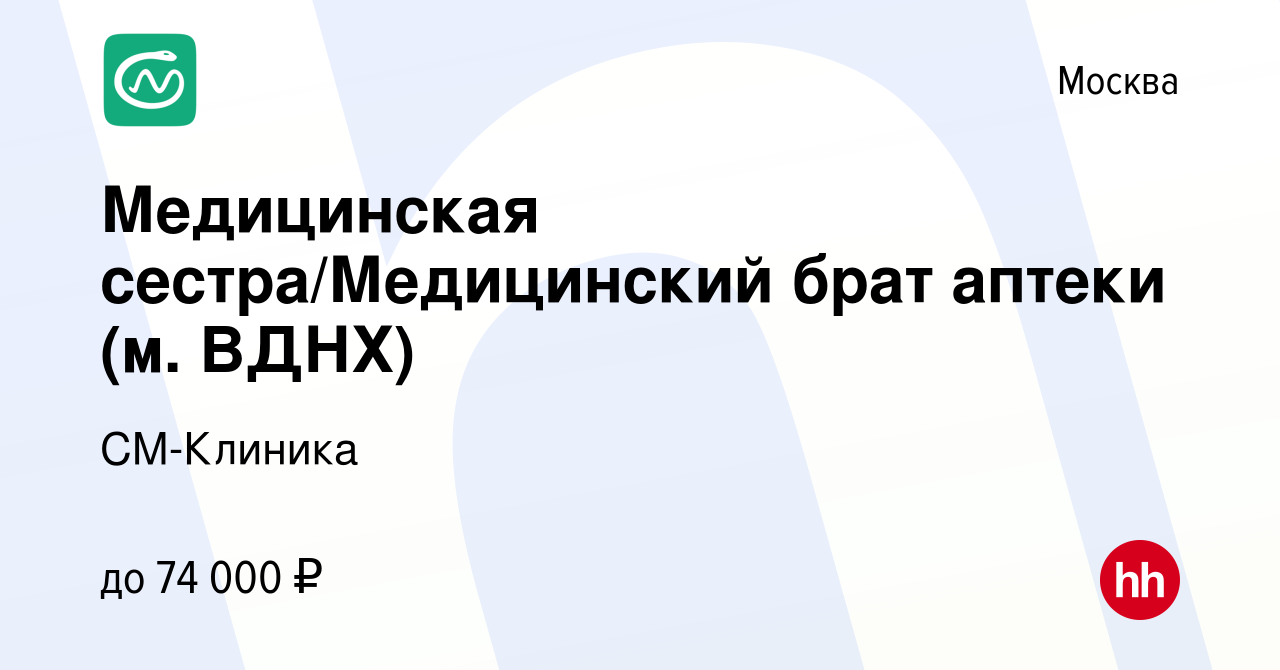 Москва

Медицинская сестра/Медицинский брат аптеки (м. ВДНХ)

СМ-Клиника

до 74 000 ₽

hh